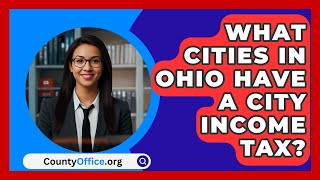 WHAT CITIES IN OHIO HAVE A CITY INCOME TAX?

CountyOffice.org